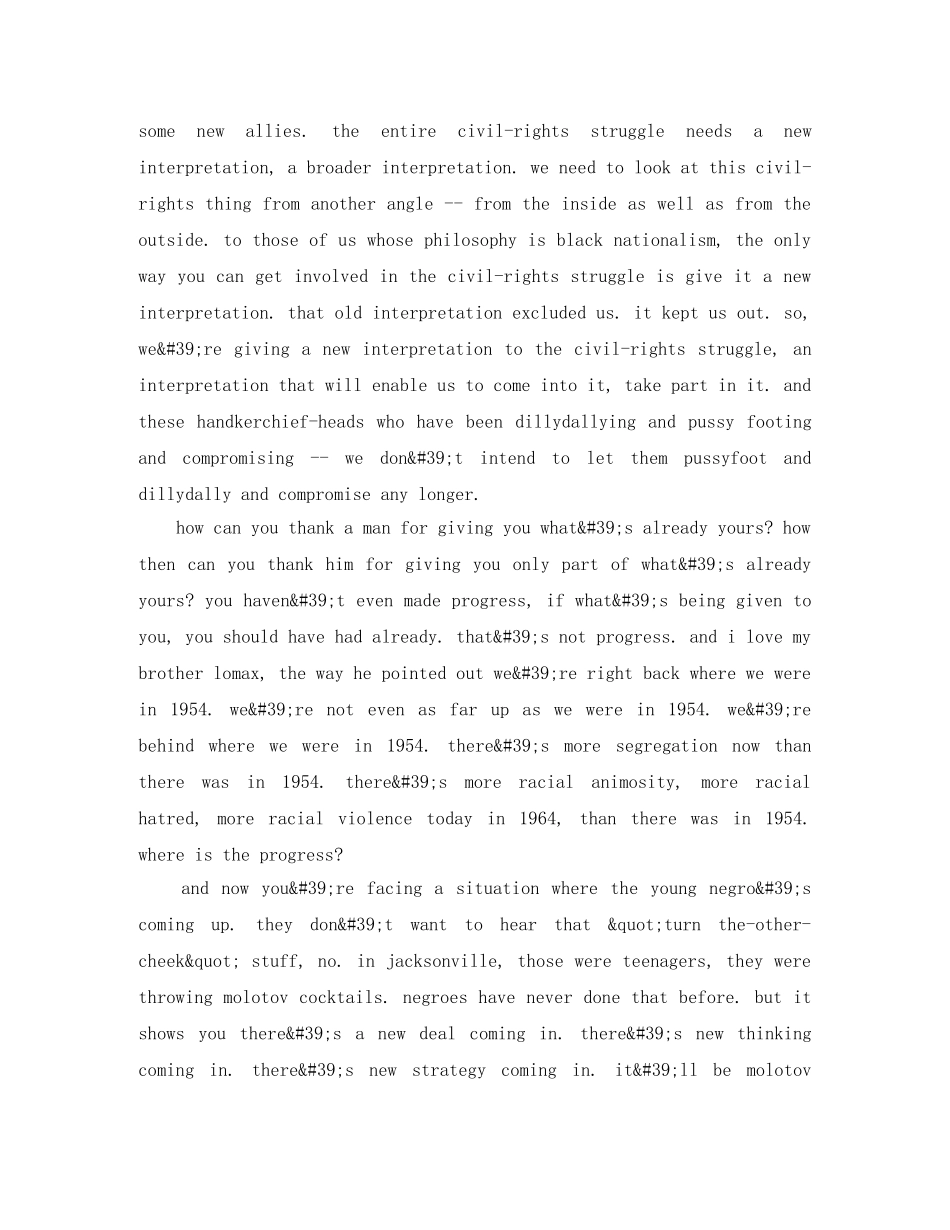 some new allies. the entire civil-rights struggle needs a new interpretation, a broader interpretation. we need to look at this civil-rights thing from another angle -- from the inside as well as from the outside. to those of us whose philosophy is black nationalism, the only way you can get involved in the civil-rights struggle is give it a new interpretation. that old interpretation excluded us. it kept us out. so, we&#39;re giving a new interpretation to the civil-rights struggle, an interpretation that will enable us to come into it, take part in it. and these handkerchief-heads who have been dillydallying and pussy footing and compromising -- we don&#39;t intend to let them pussyfoot and dillydally and compromise any longer.

how can you thank a man for giving you what&#39;s already yours? how then can you thank him for giving you only part of what&#39;s already yours? you haven&#39;t even made progress, if what&#39;s being given to you, you should have had already. that&#39;s not progress. and i love my brother lomax, the way he pointed out we&#39;re right back where we were in 1954. we&#39;re not even as far up as we were in 1954. we&#39;re behind where we were in 1954. there&#39;s more segregation now than there was in 1954. there&#39;s more racial animosity, more racial hatred, more racial violence today in 1964, than there was in 1954. where is the progress?

and now you&#39;re facing a situation where the young negro&#39;s coming up. they don&#39;t want to hear that &quot;turn the-other-cheek&quot; stuff, no. in jacksonville, those were teenagers, they were throwing molotov cocktails. negroes have never done that before. but it shows you there&#39;s a new deal coming in. there&#39;s new thinking coming in. there&#39;s new strategy coming in. it&#39;ll be molotov